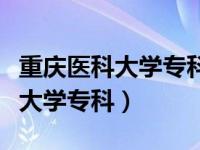 重庆医科大学专科

大学专科）